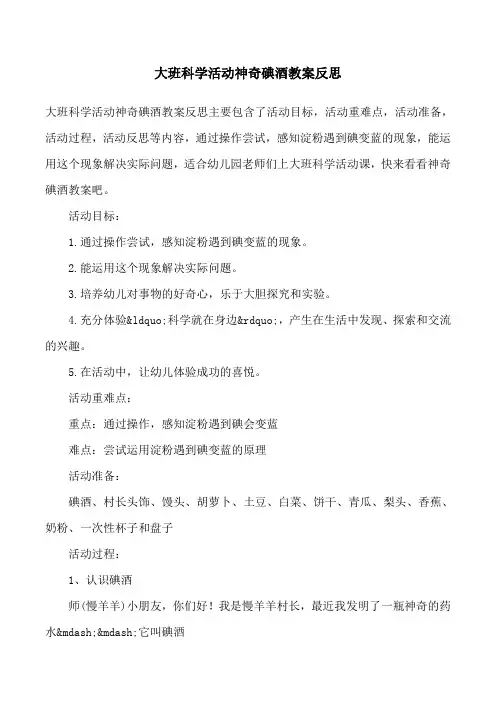 大班科学活动神奇碘酒教案反思

大班科学活动神奇碘酒教案反思主要包含了活动目标，活动重难点，活动准备，活动过程，活动反思等内容，通过操作尝试，感知淀粉遇到碘变蓝的现象，能运用这个现象解决实际问题，适合幼儿园老师们上大班科学活动课，快来看看神奇碘酒教案吧。

活动目标：

1.通过操作尝试，感知淀粉遇到碘变蓝的现象。

2.能运用这个现象解决实际问题。

3.培养幼儿对事物的好奇心，乐于大胆探究和实验。

4.充分体验&ldquo;科学就在身边&rdquo;，产生在生活中发现、探索和交流的兴趣。

5.在活动中，让幼儿体验成功的喜悦。

活动重难点：

重点：通过操作，感知淀粉遇到碘会变蓝

难点：尝试运用淀粉遇到碘变蓝的原理

活动准备：

碘酒、村长头饰、馒头、胡萝卜、土豆、白菜、饼干、青瓜、梨头、香蕉、奶粉、一次性杯子和盘子

活动过程：

1、认识碘酒

师(慢羊羊)小朋友，你们好！我是慢羊羊村长，最近我发明了一瓶神奇的药水&mdash;&mdash;它叫碘酒